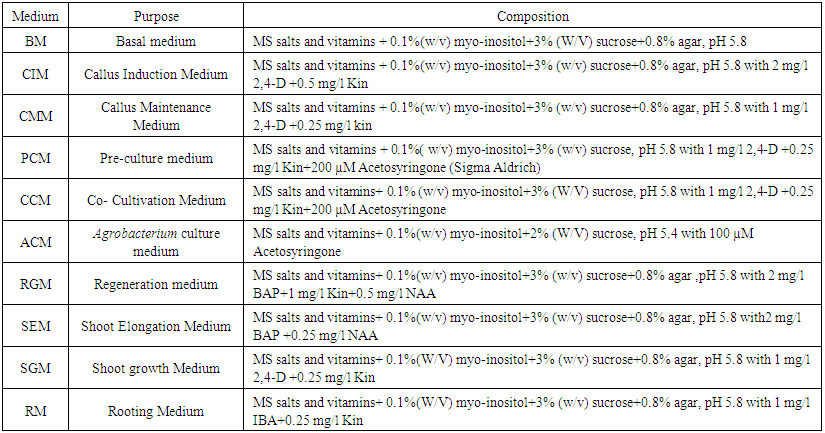 | Medium | Purpose | Composition |
|---|---|---|
| BM | Basal medium | MS salts and vitamins + 0.1%(w/v) myo-inositol+3% (W/V) sucrose+0.8% agar, pH 5.8 |
| CIM | Callus Induction Medium | MS salts and vitamins + 0.1%(w/v) myo-inositol+3% (w/v) sucrose+0.8% agar, pH 5.8 with 2 mg/l 2,4-D +0.5 mg/l Kin |
| CMM | Callus Maintenance Medium | MS salts and vitamins + 0.1%(w/v) myo-inositol+3% (w/v) sucrose+0.8% agar, pH 5.8 with 1 mg/l 2,4-D +0.25 mg/l kin |
| PCM | Pre-culture medium | MS salts and vitamins + 0.1%( w/v) myo-inositol+3% (w/v) sucrose, pH 5.8 with 1 mg/l 2,4-D +0.25 mg/l Kin+200 µM Acetosyringone (Sigma Aldrich) |
| CCM | Co- Cultivation Medium | MS salts and vitamins+ 0.1% (w/v) myo-inositol+3% (W/V) sucrose, pH 5.8 with 1 mg/l 2,4-D +0.25 mg/l Kin+200 µM Acetosyringone |
| ACM | Agrobacterium culture medium | MS salts and vitamins+ 0.1%(w/v) myo-inositol+2% (W/V) sucrose, pH 5.4 with 100 µM Acetosyringone |
| RGM | Regeneration medium | MS salts and vitamins+ 0.1%(w/v) myo-inositol+3% (w/v) sucrose+0.8% agar ,pH 5.8 with 2 mg/l BAP+1 mg/l Kin+0.5 mg/l NAA |
| SEM | Shoot Elongation Medium | MS salts and vitamins+ 0.1%(w/v) myo-inositol+3% (w/v) sucrose+0.8% agar, pH 5.8 with2 mg/l BAP +0.25 mg/l NAA |
| SGM | Shoot growth Medium | MS salts and vitamins+ 0.1%(W/V) myo-inositol+3% (w/v) sucrose+0.8% agar, pH 5.8 with 1 mg/l 2,4-D +0.25 mg/l Kin |
| RM | Rooting Medium | MS salts and vitamins+ 0.1%(W/V) myo-inositol+3% (w/v) sucrose+0.8% agar, pH 5.8 with 1 mg/l IBA+0.25 mg/l Kin |